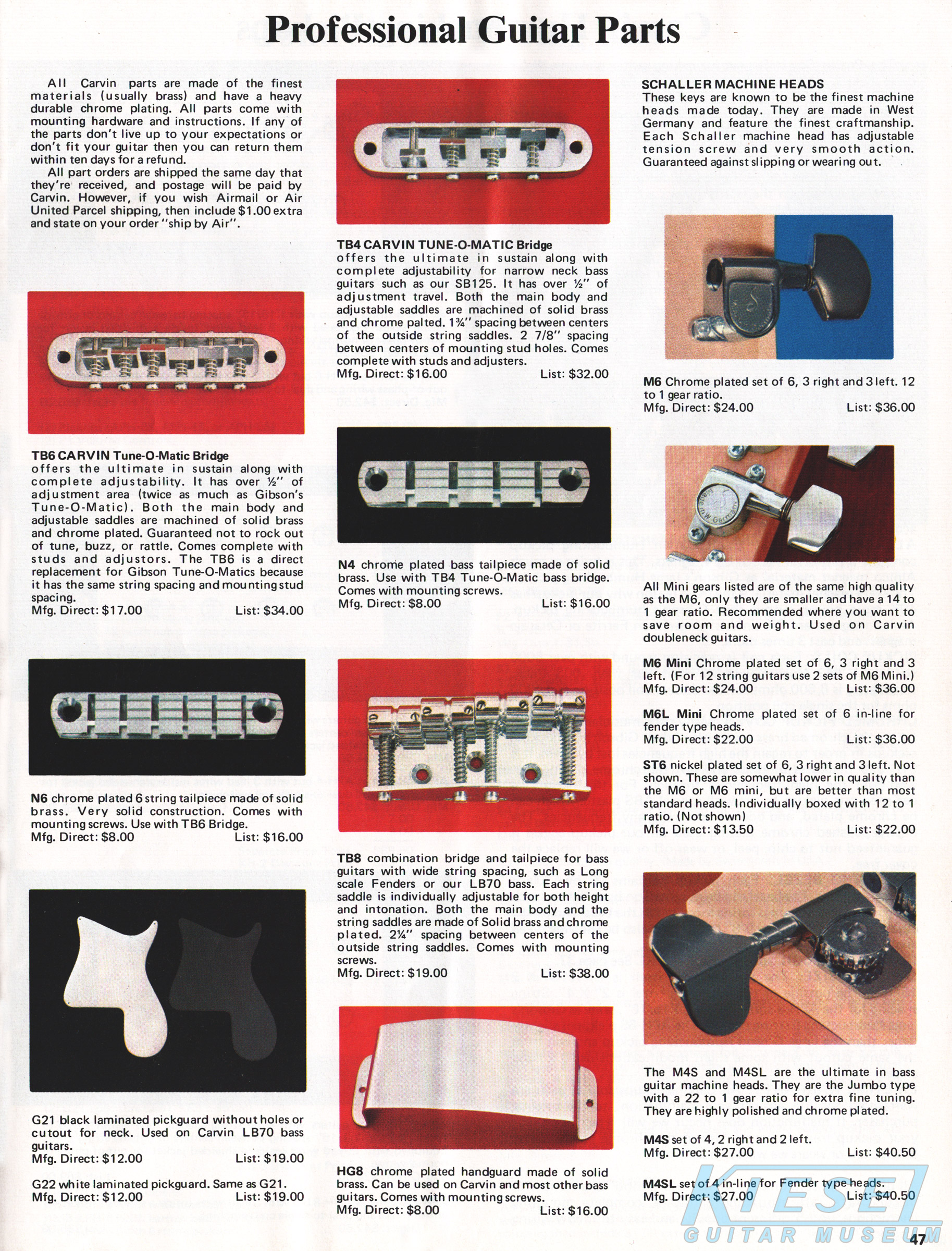 Professional Guitar Parts

All Carvin parts are made of the finest materials (usually brass) and have a heavy durable chrome plating. All parts come with mounting hardware and instructions. If any of the parts don't live up to your expectations or don't fit your guitar then you can return them within ten days for a refund.

All part orders are shipped the same day that they're received, and postage will be paid by Carvin. However, if you wish Airmail or Air United Parcel shipping, then include $1.00 extra and state on your order "ship by Air".

TB6 CARVIN Tune-O-Matic Bridge offers the ultimate in sustain along with complete adjustability. It has over ½" of adjustment area (twice as much as Gibson's Tune-O-Matic). Both the main body and adjustable saddles are machined of solid brass and chrome plated. Guaranteed not to rock out of tune, buzz, or rattle. Comes complete with studs and adjustors. The TB6 is a direct replacement for Gibson Tune-O-Matics because it has the same string spacing and mounting stud spacing.
Mfg. Direct: $17.00 List: $34.00

N6 chrome plated 6 string tailpiece made of solid brass. Very solid construction. Comes with mounting screws. Use with TB6 Bridge.
Mfg. Direct: $8.00 List: $16.00

G21 black laminated pickguard without holes or cutout for neck. Used on Carvin LB70 bass guitars.
Mfg. Direct: $12.00 List: $19.00

G22 white laminated pickguard. Same as G21.
Mfg. Direct: $12.00 List: $19.00

TB4 CARVIN TUNE-O-MATIC Bridge offers the ultimate in sustain along with complete adjustability for narrow neck bass guitars such as our SB125. It has over ½" of adjustment travel. Both the main body and adjustable saddles are machined of solid brass and chrome palted. 1¾" spacing between centers of the outside string saddles. 2 7/8" spacing between centers of mounting stud holes. Comes complete with studs and adjusters.
Mfg. Direct: $16.00 List: $32.00

N4 chrome plated bass tailpiece made of solid brass. Use with TB4 Tune-O-Matic bass bridge. Comes with mounting screws.
Mfg. Direct: $8.00 List: $16.00

TB8 combination bridge and tailpiece for bass guitars with wide string spacing, such as Long scale Fenders or our LB70 bass. Each string saddle is individually adjustable for both height and intonation. Both the main body and the string saddles are made of Solid brass and chrome plated. 2¼" spacing between centers of the outside string saddles. Comes with mounting screws.
Mfg. Direct: $19.00 List: $38.00

HG8 chrome plated handguard made of solid brass. Can be used on Carvin and most other bass guitars. Comes with mounting screws.
Mfg. Direct: $8.00 List: $16.00

SCHALLER MACHINE HEADS
These keys are known to be the finest machine heads made today. They are made in West Germany and feature the finest craftmanship. Each Schaller machine head has adjustable tension screw and very smooth action. Guaranteed against slipping or wearing out.

M6 Chrome plated set of 6, 3 right and 3 left. 12 to 1 gear ratio.
Mfg. Direct: $24.00 List: $36.00

Made in W. Germany

All Mini gears listed are of the same high quality as the M6, only they are smaller and have a 14 to 1 gear ratio. Recommended where you want to save room and weight. Used on Carvin doubleneck guitars.

M6 Mini Chrome plated set of 6, 3 right and 3 left. (For 12 string guitars use 2 sets of M6 Mini.)
Mfg. Direct: $24.00 List: $36.00

M6L Mini Chrome plated set of 6 in-line for fender type heads.
Mfg. Direct: $22.00 List: $36.00

ST6 nickel plated set of 6, 3 right and 3 left. Not shown. These are somewhat lower in quality than the M6 or M6 mini, but are better than most standard heads. Individually boxed with 12 to 1 ratio. (Not shown)
Mfg. Direct: $13.50 List: $22.00

The M4S and M4SL are the ultimate in bass guitar machine heads. They are the Jumbo type with a 22 to 1 gear ratio for extra fine tuning. They are highly polished and chrome plated.

M4S set of 4, 2 right and 2 left.
Mfg. Direct: $27.00 List: $40.50

M4SL set of 4 in-line for Fender type heads.
Mfg. Direct: $27.00 List: $40.50

KIESEL GUITAR MUSEUM

47